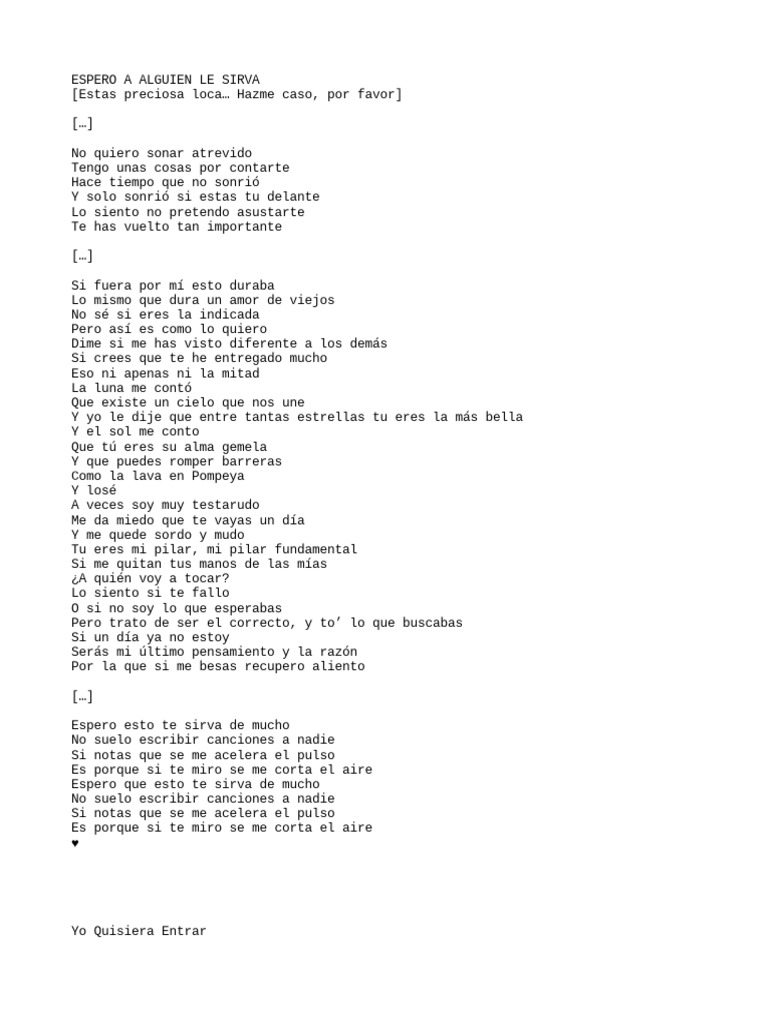 ESPERO A ALGUIEN LE SIRVA
[Estas preciosa loca… Hazme caso, por favor]

[…]

No quiero sonar atrevido
Tengo unas cosas por contarte
Hace tiempo que no sonrió
Y solo sonrió si estas tu delante
Lo siento no pretendo asustarte
Te has vuelto tan importante

[…]

Si fuera por mí esto duraba
Lo mismo que dura un amor de viejos
No sé si eres la indicada
Pero así es como lo quiero
Dime si me has visto diferente a los demás
Si crees que te he entregado mucho
Eso ni apenas ni la mitad
La luna me contó
Que existe un cielo que nos une
Y yo le dije que entre tantas estrellas tu eres la más bella
Y el sol me conto
Que tú eres su alma gemela
Y que puedes romper barreras
Como la lava en Pompeya
Y losé
A veces soy muy testarudo
Me da miedo que te vayas un día
Y me quede sordo y mudo
Tu eres mi pilar, mi pilar fundamental
Si me quitan tus manos de las mías
¿A quién voy a tocar?
Lo siento si te fallo
O si no soy lo que esperabas
Pero trato de ser el correcto, y to’ lo que buscabas
Si un día ya no estoy
Serás mi último pensamiento y la razón
Por la que si me besas recupero aliento

[…]

Espero esto te sirva de mucho
No suelo escribir canciones a nadie
Si notas que se me acelera el pulso
Es porque si te miro se me corta el aire
Espero que esto te sirva de mucho
No suelo escribir canciones a nadie
Si notas que se me acelera el pulso
Es porque si te miro se me corta el aire
♥

Yo Quisiera Entrar